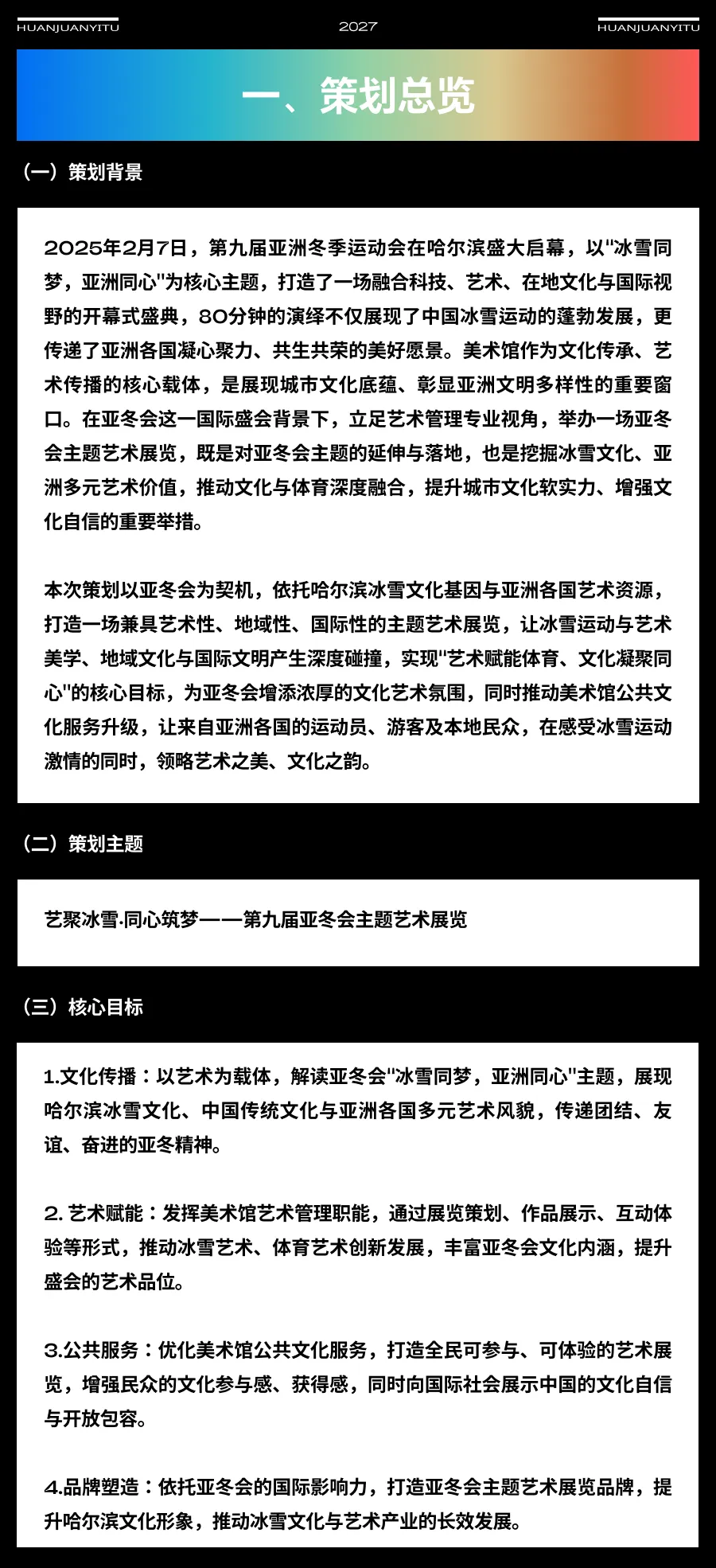 HUANJUANYITU

2027

HUANJUANYITU

一、策划总览

（一）策划背景

2025年2月7日，第九届亚洲冬季运动会在哈尔滨盛大启幕，以"冰雪同梦，亚洲同心"为核心主题，打造了一场融合科技、艺术、在地文化与国际视野的开幕式盛典，80分钟的演绎不仅展现了中国冰雪运动的蓬勃发展，更传递了亚洲各国凝心聚力、共生共荣的美好愿景。美术馆作为文化传承、艺术传播的核心载体，是展现城市文化底蕴、彰显亚洲文明多样性的重要窗口。在亚冬会这一国际盛会背景下，立足艺术管理专业视角，举办一场亚冬会主题艺术展览，既是对亚冬会主题的延伸与落地，也是挖掘冰雪文化、亚洲多元艺术价值，推动文化与体育深度融合，提升城市文化软实力、增强文化自信的重要举措。

本次策划以亚冬会为契机，依托哈尔滨冰雪文化基因与亚洲各国艺术资源，打造一场兼具艺术性、地域性、国际性的主题艺术展览，让冰雪运动与艺术美学、地域文化与国际文明产生深度碰撞，实现"艺术赋能体育、文化凝聚同心"的核心目标，为亚冬会增添浓厚的文化艺术氛围，同时推动美术馆公共文化服务升级，让来自亚洲各国的运动员、游客及本地民众，在感受冰雪运动激情的同时，领略艺术之美、文化之韵。

（二）策划主题

艺聚冰雪·同心筑梦——第九届亚冬会主题艺术展览

（三）核心目标

1.文化传播：以艺术为载体，解读亚冬会"冰雪同梦，亚洲同心"主题，展现哈尔滨冰雪文化、中国传统文化与亚洲各国多元艺术风貌，传递团结、友谊、奋进的亚冬精神。

2. 艺术赋能：发挥美术馆艺术管理职能，通过展览策划、作品展示、互动体验等形式，推动冰雪艺术、体育艺术创新发展，丰富亚冬会文化内涵，提升盛会的艺术品位。

3.公共服务：优化美术馆公共文化服务，打造全民可参与、可体验的艺术展览，增强民众的文化参与感、获得感，同时向国际社会展示中国的文化自信与开放包容。

4.品牌塑造：依托亚冬会的国际影响力，打造亚冬会主题艺术展览品牌，提升哈尔滨文化形象，推动冰雪文化与艺术产业的长效发展。